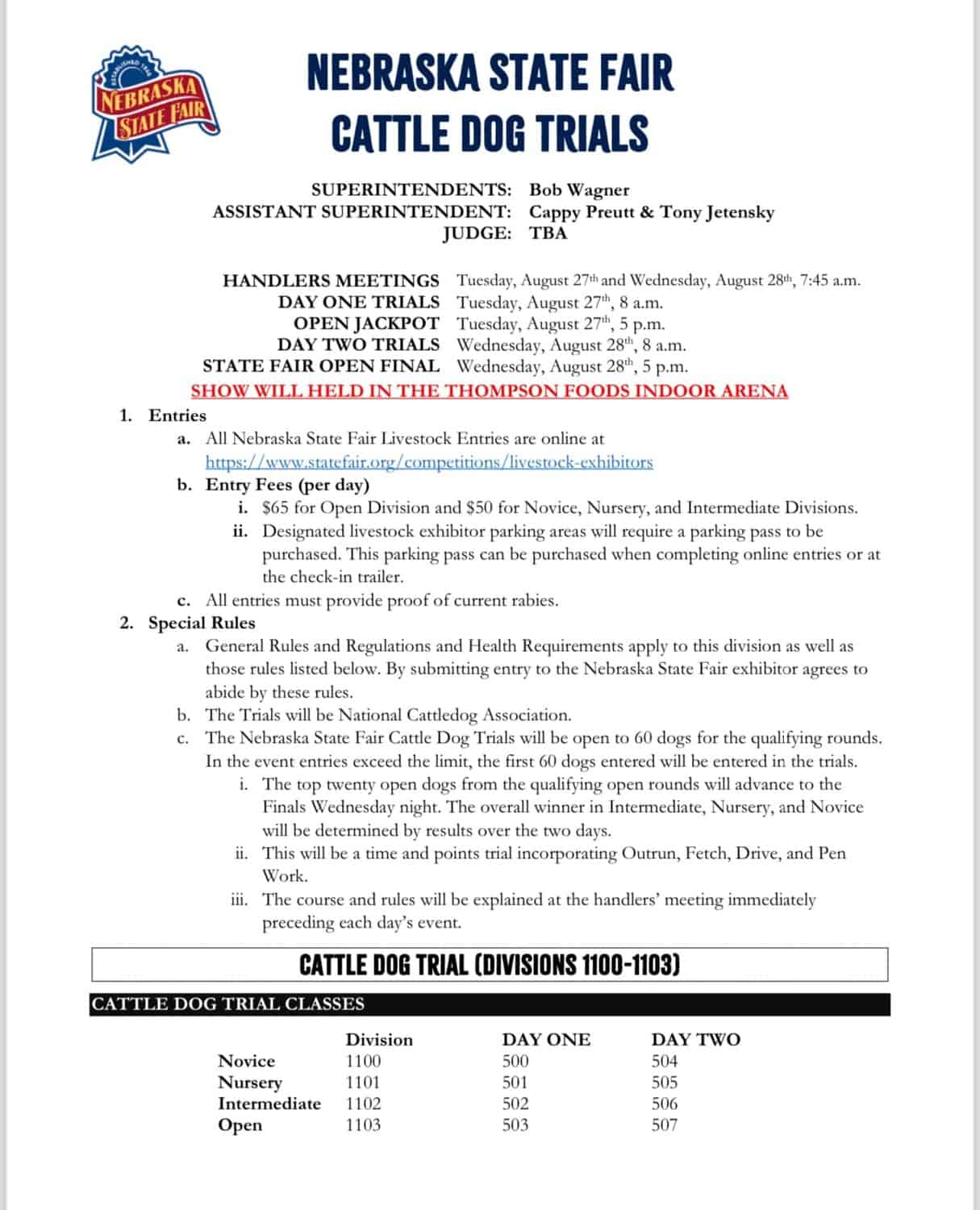 ESTABLISHED 1868
NEBRASKA STATE FAIR

NEBRASKA STATE FAIR
CATTLE DOG TRIALS

SUPERINTENDENTS: Bob Wagner
ASSISTANT SUPERINTENDENT: Cappy Preutt & Tony Jetensky
JUDGE: TBA

HANDLERS MEETINGS Tuesday, August 27th and Wednesday, August 28th, 7:45 a.m.
DAY ONE TRIALS Tuesday, August 27th, 8 a.m.
OPEN JACKPOT Tuesday, August 27th, 5 p.m.
DAY TWO TRIALS Wednesday, August 28th, 8 a.m.
STATE FAIR OPEN FINAL Wednesday, August 28th, 5 p.m.
SHOW WILL HELD IN THE THOMPSON FOODS INDOOR ARENA

1. Entries
a. All Nebraska State Fair Livestock Entries are online at https://www.statefair.org/competitions/livestock-exhibitors
b. Entry Fees (per day)
i. $65 for Open Division and $50 for Novice, Nursery, and Intermediate Divisions.
ii. Designated livestock exhibitor parking areas will require a parking pass to be purchased. This parking pass can be purchased when completing online entries or at the check-in trailer.
c. All entries must provide proof of current rabies.
2. Special Rules
a. General Rules and Regulations and Health Requirements apply to this division as well as those rules listed below. By submitting entry to the Nebraska State Fair exhibitor agrees to abide by these rules.
b. The Trials will be National Cattledog Association.
c. The Nebraska State Fair Cattle Dog Trials will be open to 60 dogs for the qualifying rounds. In the event entries exceed the limit, the first 60 dogs entered will be entered in the trials.
i. The top twenty open dogs from the qualifying open rounds will advance to the Finals Wednesday night. The overall winner in Intermediate, Nursery, and Novice will be determined by results over the two days.
ii. This will be a time and points trial incorporating Outrun, Fetch, Drive, and Pen Work.
iii. The course and rules will be explained at the handlers' meeting immediately preceding each day's event.

CATTLE DOG TRIAL (DIVISIONS 1100-1103)

CATTLE DOG TRIAL CLASSES

| | Division | DAY ONE | DAY TWO |
|---|---|---|---|
| Novice | 1100 | 500 | 504 |
| Nursery | 1101 | 501 | 505 |
| Intermediate | 1102 | 502 | 506 |
| Open | 1103 | 503 | 507 |